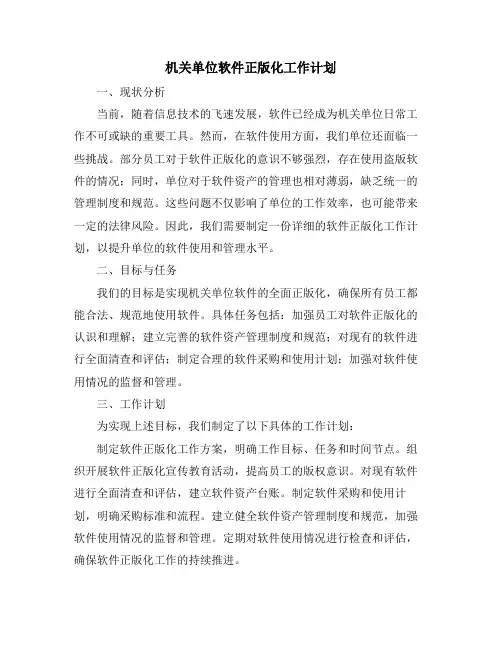 机关单位软件正版化工作计划

一、现状分析

当前，随着信息技术的飞速发展，软件已经成为机关单位日常工作不可或缺的重要工具。然而，在软件使用方面，我们单位还面临一些挑战。部分员工对于软件正版化的意识不够强烈，存在使用盗版软件的情况；同时，单位对于软件资产的管理也相对薄弱，缺乏统一的管理制度和规范。这些问题不仅影响了单位的工作效率，也可能带来一定的法律风险。因此，我们需要制定一份详细的软件正版化工作计划，以提升单位的软件使用和管理水平。

二、目标与任务

我们的目标是实现机关单位软件的全面正版化，确保所有员工都能合法、规范地使用软件。具体任务包括：加强员工对软件正版化的认识和理解；建立完善的软件资产管理制度和规范；对现有的软件进行全面清查和评估；制定合理的软件采购和使用计划；加强对软件使用情况的监督和管理。

三、工作计划

为实现上述目标，我们制定了以下具体的工作计划：

制定软件正版化工作方案，明确工作目标、任务和时间节点。组织开展软件正版化宣传教育活动，提高员工的版权意识。对现有软件进行全面清查和评估，建立软件资产台账。制定软件采购和使用计划，明确采购标准和流程。建立健全软件资产管理制度和规范，加强软件使用情况的监督和管理。定期对软件使用情况进行检查和评估，确保软件正版化工作的持续推进。